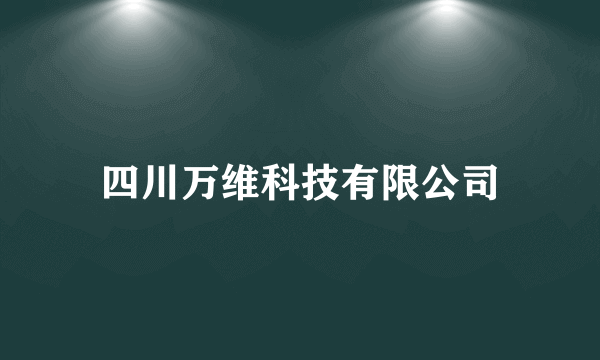 四川万维科技有限公司